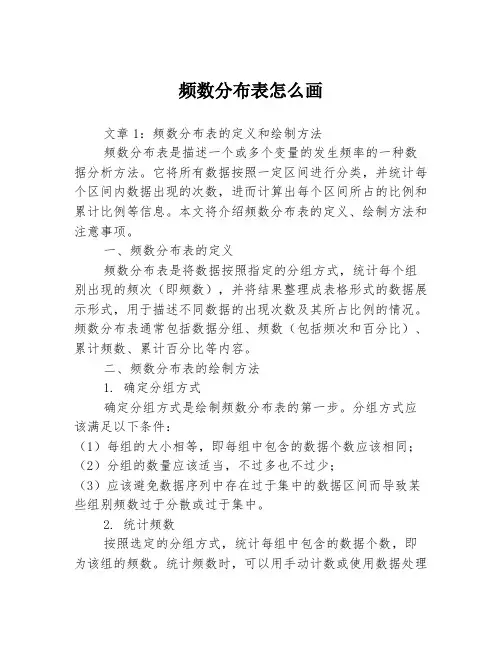 频数分布表怎么画

文章 1：频数分布表的定义和绘制方法

频数分布表是描述一个或多个变量的发生频率的一种数据分析方法。它将所有数据按照一定区间进行分类，并统计每个区间内数据出现的次数，进而计算出每个区间所占的比例和累计比例等信息。本文将介绍频数分布表的定义、绘制方法和注意事项。

一、频数分布表的定义

频数分布表是将数据按照指定的分组方式，统计每个组别出现的频次（即频数），并将结果整理成表格形式的数据展示形式，用于描述不同数据的出现次数及其所占比例的情况。频数分布表通常包括数据分组、频数（包括频次和百分比）、累计频数、累计百分比等内容。

二、频数分布表的绘制方法

1. 确定分组方式

确定分组方式是绘制频数分布表的第一步。分组方式应该满足以下条件：

（1）每组的大小相等，即每组中包含的数据个数应该相同；

（2）分组的数量应该适当，不过多也不过少；

（3）应该避免数据序列中存在过于集中的数据区间而导致某些组别频数过于分散或过于集中。

2. 统计频数

按照选定的分组方式，统计每组中包含的数据个数，即为该组的频数。统计频数时，可以用手动计数或使用数据处理